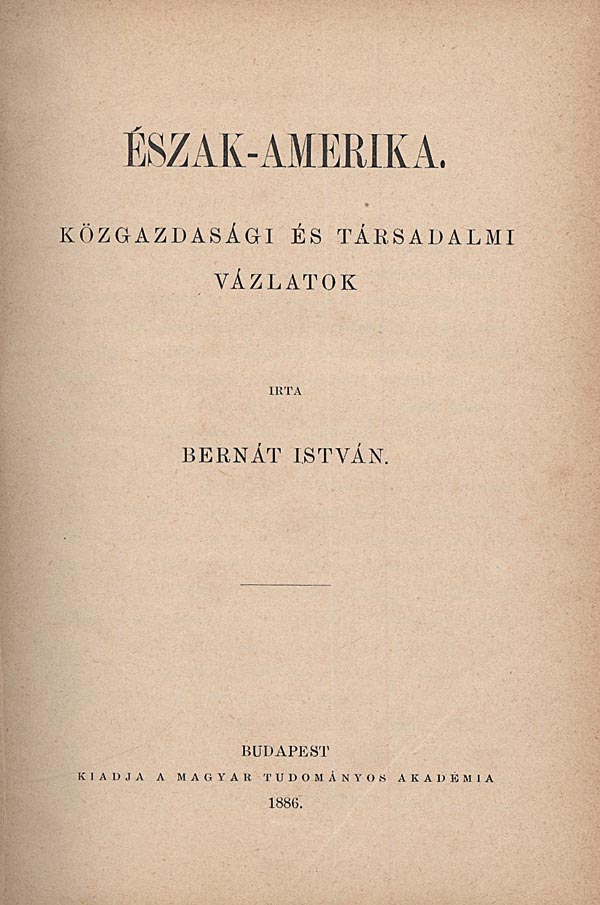 ÉSZAK-AMERIKA.

KÖZGAZDASÁGI ÉS TÁRSADALMI VÁZLATOK

IRTA

BERNÁT ISTVÁN.

BUDAPEST
KIADJA A MAGYAR TUDOMÁNYOS AKADÉMIA
1886.